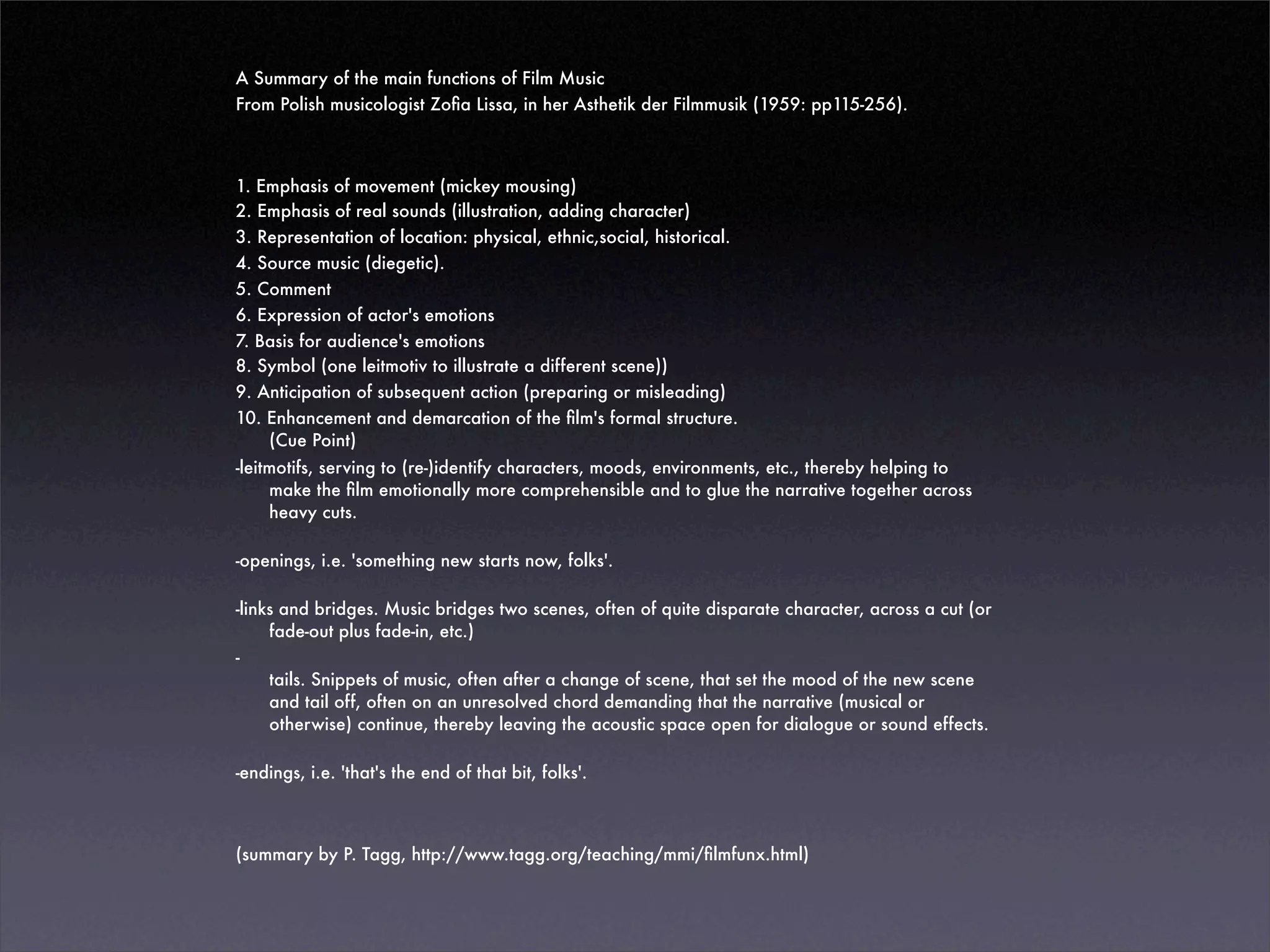 A Summary of the main functions of Film Music
From Polish musicologist Zofia Lissa, in her Asthetik der Filmmusik (1959: pp115-256).

1. Emphasis of movement (mickey mousing)
2. Emphasis of real sounds (illustration, adding character)
3. Representation of location: physical, ethnic,social, historical.
4. Source music (diegetic).
5. Comment
6. Expression of actor's emotions
7. Basis for audience's emotions
8. Symbol (one leitmotiv to illustrate a different scene))
9. Anticipation of subsequent action (preparing or misleading)
10. Enhancement and demarcation of the film's formal structure. (Cue Point)
-leitmotifs, serving to (re-)identify characters, moods, environments, etc., thereby helping to make the film emotionally more comprehensible and to glue the narrative together across heavy cuts.

-openings, i.e. 'something new starts now, folks'.

-links and bridges. Music bridges two scenes, often of quite disparate character, across a cut (or fade-out plus fade-in, etc.)
-
tails. Snippets of music, often after a change of scene, that set the mood of the new scene and tail off, often on an unresolved chord demanding that the narrative (musical or otherwise) continue, thereby leaving the acoustic space open for dialogue or sound effects.

-endings, i.e. 'that's the end of that bit, folks'.

(summary by P. Tagg, http://www.tagg.org/teaching/mmi/filmfunx.html)